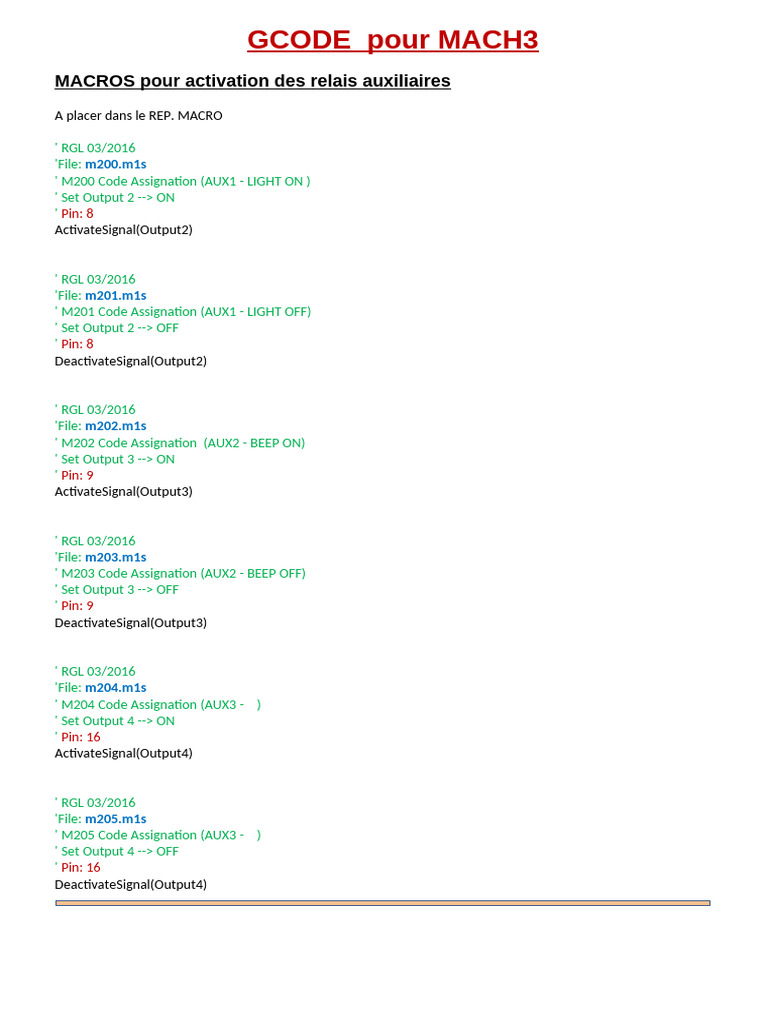 GCODE pour MACH3

MACROS pour activation des relais auxiliaires

A placer dans le REP. MACRO

' RGL 03/2016
'File: m200.m1s
' M200 Code Assignation (AUX1 - LIGHT ON )
' Set Output 2 --> ON
' Pin: 8
ActivateSignal(Output2)

' RGL 03/2016
'File: m201.m1s
' M201 Code Assignation (AUX1 - LIGHT OFF)
' Set Output 2 --> OFF
' Pin: 8
DeactivateSignal(Output2)

' RGL 03/2016
'File: m202.m1s
' M202 Code Assignation (AUX2 - BEEP ON)
' Set Output 3 --> ON
' Pin: 9
ActivateSignal(Output3)

' RGL 03/2016
'File: m203.m1s
' M203 Code Assignation (AUX2 - BEEP OFF)
' Set Output 3 --> OFF
' Pin: 9
DeactivateSignal(Output3)

' RGL 03/2016
'File: m204.m1s
' M204 Code Assignation (AUX3 - )
' Set Output 4 --> ON
' Pin: 16
ActivateSignal(Output4)

' RGL 03/2016
'File: m205.m1s
' M205 Code Assignation (AUX3 - )
' Set Output 4 --> OFF
' Pin: 16
DeactivateSignal(Output4)